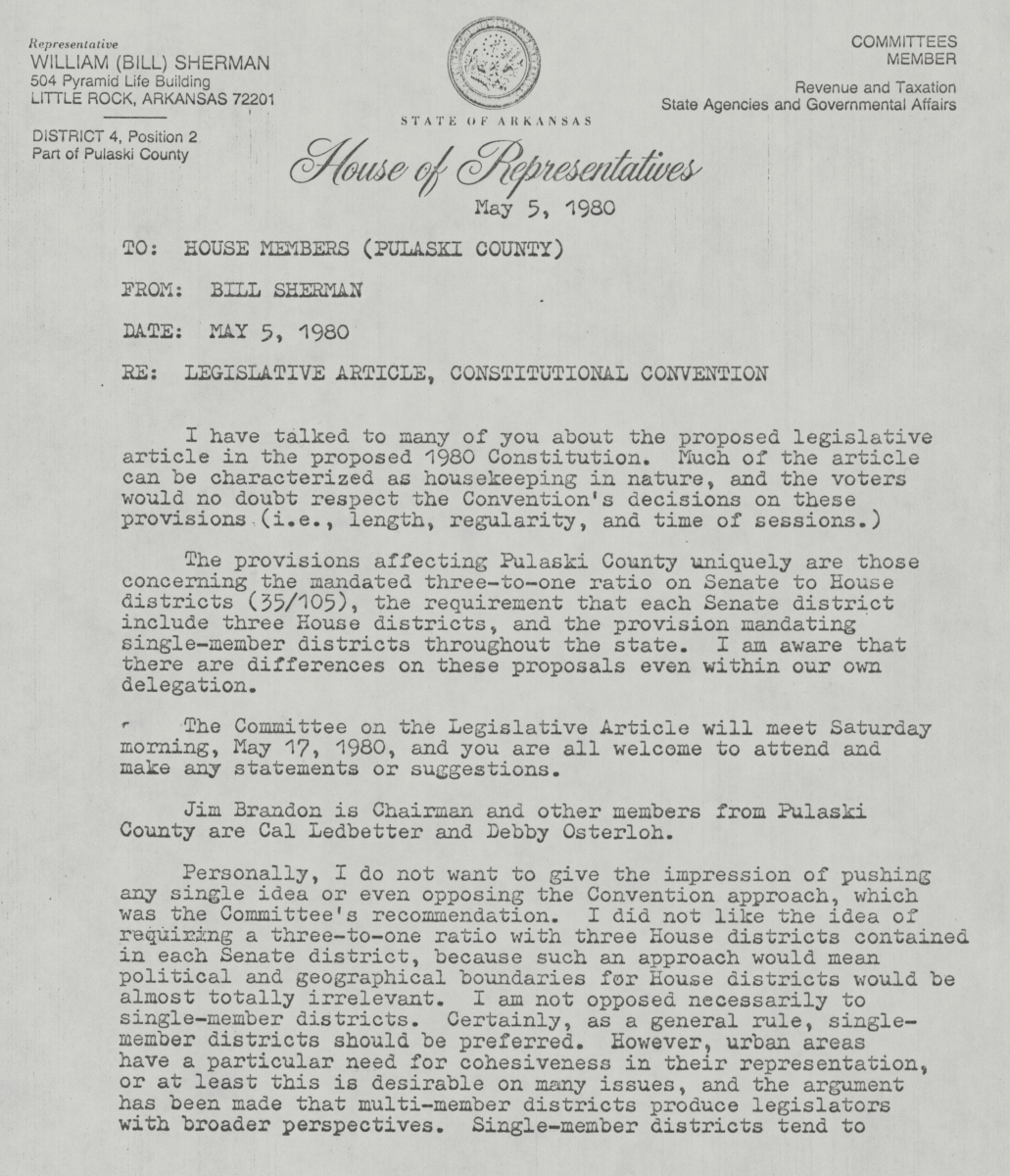 Representative
WILLIAM (BILL) SHERMAN
504 Pyramid Life Building
LITTLE ROCK, ARKANSAS 72201

DISTRICT 4, Position 2
Part of Pulaski County

STATE OF ARKANSAS

House of Representatives

COMMITTEES
MEMBER

Revenue and Taxation
State Agencies and Governmental Affairs

May 5, 1980

TO: HOUSE MEMBERS (PULASKI COUNTY)

FROM: BILL SHERMAN

DATE: MAY 5, 1980

RE: LEGISLATIVE ARTICLE, CONSTITUTIONAL CONVENTION

I have talked to many of you about the proposed legislative article in the proposed 1980 Constitution. Much of the article can be characterized as housekeeping in nature, and the voters would no doubt respect the Convention's decisions on these provisions (i.e., length, regularity, and time of sessions.)

The provisions affecting Pulaski County uniquely are those concerning the mandated three-to-one ratio on Senate to House districts (35/105), the requirement that each Senate district include three House districts, and the provision mandating single-member districts throughout the state. I am aware that there are differences on these proposals even within our own delegation.

The Committee on the Legislative Article will meet Saturday morning, May 17, 1980, and you are all welcome to attend and make any statements or suggestions.

Jim Brandon is Chairman and other members from Pulaski County are Cal Ledbetter and Debby Osterloh.

Personally, I do not want to give the impression of pushing any single idea or even opposing the Convention approach, which was the Committee's recommendation. I did not like the idea of requiring a three-to-one ratio with three House districts contained in each Senate district, because such an approach would mean political and geographical boundaries for House districts would be almost totally irrelevant. I am not opposed necessarily to single-member districts. Certainly, as a general rule, single-member districts should be preferred. However, urban areas have a particular need for cohesiveness in their representation, or at least this is desirable on many issues, and the argument has been made that multi-member districts produce legislators with broader perspectives. Single-member districts tend to